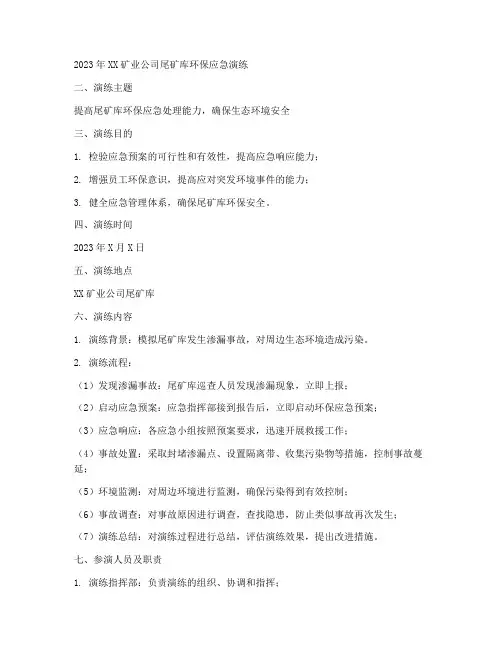 2023年XX矿业公司尾矿库环保应急演练

二、演练主题

提高尾矿库环保应急处理能力，确保生态环境安全

三、演练目的

1. 检验应急预案的可行性和有效性，提高应急响应能力；

2. 增强员工环保意识，提高应对突发环境事件的能力；

3. 健全应急管理体系，确保尾矿库环保安全。

四、演练时间

2023年X月X日

五、演练地点

XX矿业公司尾矿库

六、演练内容

1. 演练背景：模拟尾矿库发生渗漏事故，对周边生态环境造成污染。

2. 演练流程：

（1）发现渗漏事故：尾矿库巡查人员发现渗漏现象，立即上报；

（2）启动应急预案：应急指挥部接到报告后，立即启动环保应急预案；

（3）应急响应：各应急小组按照预案要求，迅速开展救援工作；

（4）事故处置：采取封堵渗漏点、设置隔离带、收集污染物等措施，控制事故蔓延；

（5）环境监测：对周边环境进行监测，确保污染得到有效控制；

（6）事故调查：对事故原因进行调查，查找隐患，防止类似事故再次发生；

（7）演练总结：对演练过程进行总结，评估演练效果，提出改进措施。

七、参演人员及职责

1. 演练指挥部：负责演练的组织、协调和指挥；